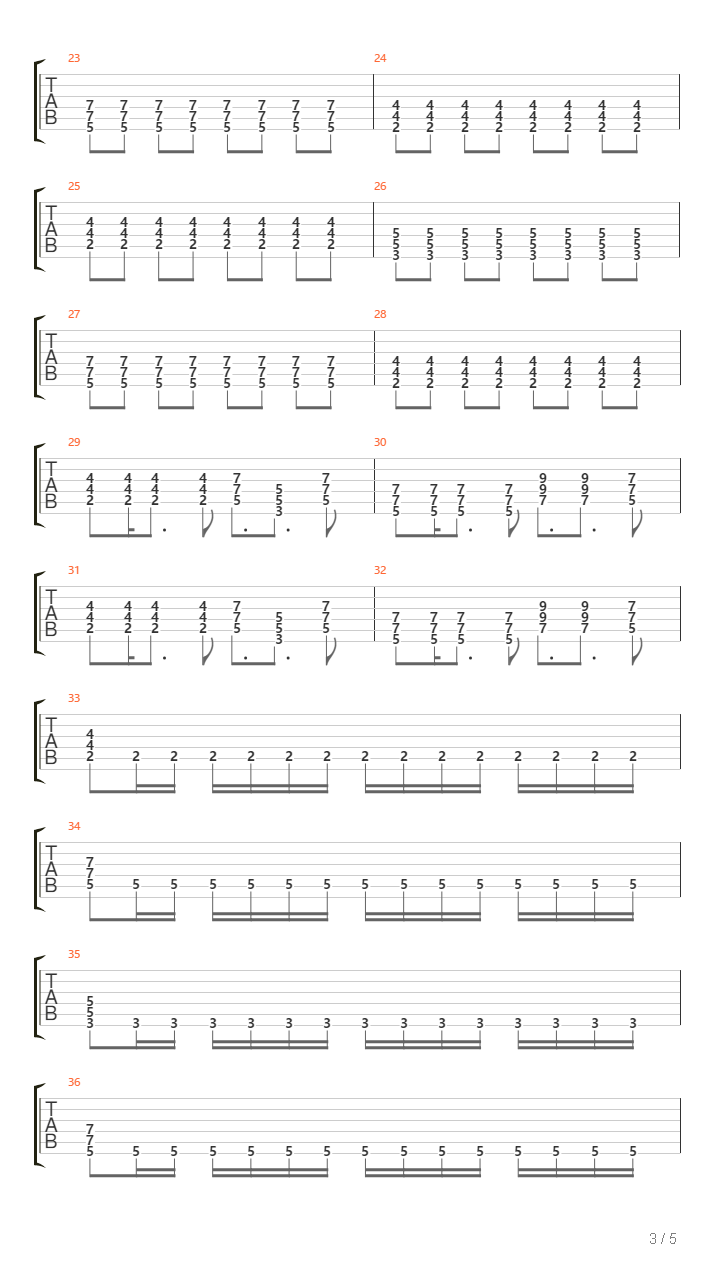 23
T
A
B
7 7 7 7 7 7 7 7
7 7 7 7 7 7 7 7
5 5 5 5 5 5 5 5

24
4 4 4 4 4 4 4 4
4 4 4 4 4 4 4 4
2 2 2 2 2 2 2 2

25
T
A
B
4 4 4 4 4 4 4 4
4 4 4 4 4 4 4 4
2 2 2 2 2 2 2 2

26
5 5 5 5 5 5 5 5
5 5 5 5 5 5 5 5
3 3 3 3 3 3 3 3

27
T
A
B
7 7 7 7 7 7 7 7
7 7 7 7 7 7 7 7
5 5 5 5 5 5 5 5

28
4 4 4 4 4 4 4 4
4 4 4 4 4 4 4 4
2 2 2 2 2 2 2 2

29
T
A
B
4 4 4 4 7 7
4 4 4 4 7 5 7
2 2 2 2 5 5 5
3

30
9 9 7
7 7 7 7 9 9 7
7 7 7 7 7 7 5
5 5 5 5

31
T
A
B
4 4 4 4 7 7
4 4 4 4 7 5 7
2 2 2 2 5 5 5
3

32
9 9 7
7 7 7 7 9 9 7
7 7 7 7 7 7 5
5 5 5 5

33
T
A
B
4
4
2 2 2 2 2 2 2 2 2 2 2 2 2 2 2

34
T
A
B
7
7
5 5 5 5 5 5 5 5 5 5 5 5 5 5 5

35
T
A
B
5
5
3 3 3 3 3 3 3 3 3 3 3 3 3 3 3

36
T
A
B
7
7
5 5 5 5 5 5 5 5 5 5 5 5 5 5 5

3 / 5